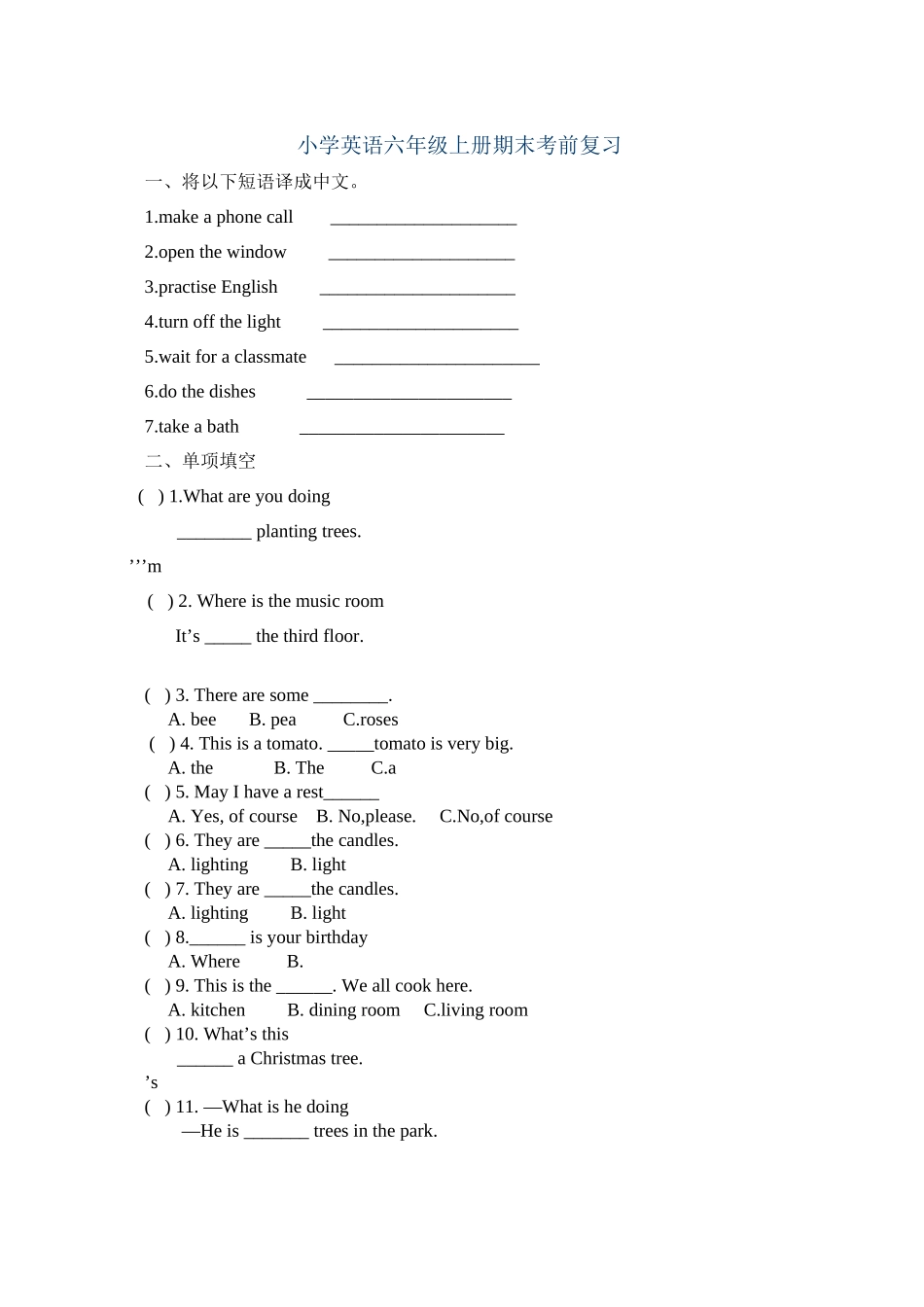 小学英语六年级上册期末考前复习

一、将以下短语译成中文。

1.make a phone call ____________________

2.open the window ____________________

3.practise English _____________________

4.turn off the light _____________________

5.wait for a classmate ______________________

6.do the dishes ______________________

7.take a bath ______________________

二、单项填空

( ) 1.What are you doing

________ planting trees.

’’’m

( ) 2. Where is the music room

It’s _____ the third floor.

( ) 3. There are some ________.
A. bee B. pea C.roses
( ) 4. This is a tomato. _____tomato is very big.
A. the B. The C.a
( ) 5. May I have a rest______
A. Yes, of course B. No,please. C.No,of course
( ) 6. They are _____the candles.
A. lighting B. light
( ) 7. They are _____the candles.
A. lighting B. light
( ) 8.______ is your birthday
A. Where B.
( ) 9. This is the ______. We all cook here.
A. kitchen B. dining room C.living room
( ) 10. What’s this
______ a Christmas tree.
’s
( ) 11. —What is he doing
—He is _______ trees in the park.